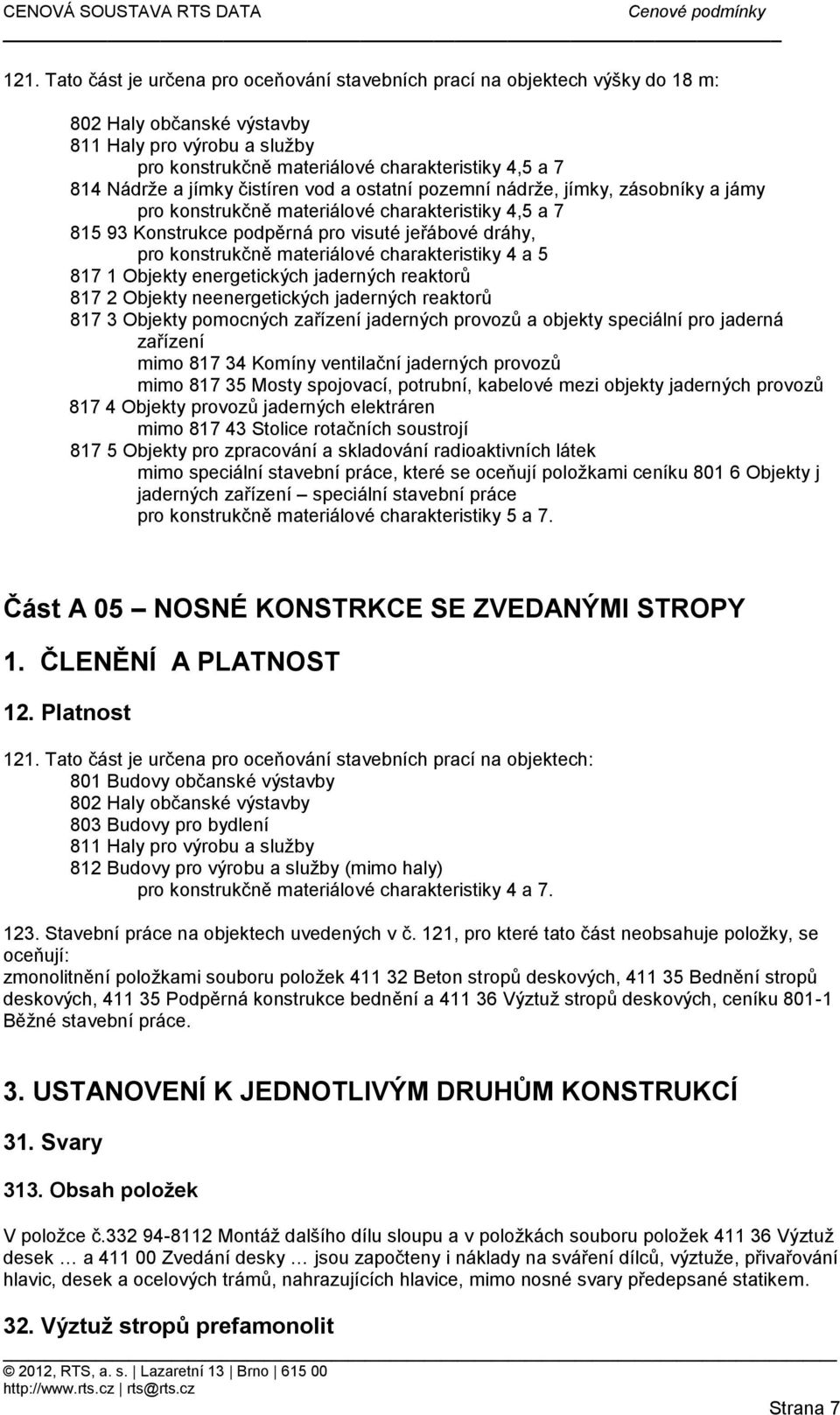 CENOVÁ SOUSTAVA RTS DATA Cenové podmínky

121. Tato část je určena pro oceňování stavebních prací na objektech výšky do 18 m:

802 Haly občanské výstavby
811 Haly pro výrobu a služby
pro konstrukčně materiálové charakteristiky 4,5 a 7
814 Nádrže a jímky čistíren vod a ostatní pozemní nádrže, jímky, zásobníky a jámy
pro konstrukčně materiálové charakteristiky 4,5 a 7
815 93 Konstrukce podpěrná pro visuté jeřábové dráhy,
pro konstrukčně materiálové charakteristiky 4 a 5
817 1 Objekty energetických jaderných reaktorů
817 2 Objekty neenergetických jaderných reaktorů
817 3 Objekty pomocných zařízení jaderných provozů a objekty speciální pro jaderná zařízení
mimo 817 34 Komíny ventilační jaderných provozů
mimo 817 35 Mosty spojovací, potrubní, kabelové mezi objekty jaderných provozů
817 4 Objekty provozů jaderných elektráren
mimo 817 43 Stolice rotačních soustrojí
817 5 Objekty pro zpracování a skladování radioaktivních látek
mimo speciální stavební práce, které se oceňují položkami ceníku 801 6 Objekty j jaderných zařízení – speciální stavební práce
pro konstrukčně materiálové charakteristiky 5 a 7.

Část A 05 NOSNÉ KONSTRKCE SE ZVEDANÝMI STROPY

1. ČLENĚNÍ A PLATNOST

12. Platnost

121. Tato část je určena pro oceňování stavebních prací na objektech:
801 Budovy občanské výstavby
802 Haly občanské výstavby
803 Budovy pro bydlení
811 Haly pro výrobu a služby
812 Budovy pro výrobu a služby (mimo haly)
pro konstrukčně materiálové charakteristiky 4 a 7.

123. Stavební práce na objektech uvedených v č. 121, pro které tato část neobsahuje položky, se oceňují:
zmonolitnění položkami souboru položek 411 32 Beton stropů deskových, 411 35 Bednění stropů deskových, 411 35 Podpěrná konstrukce bednění a 411 36 Výztuž stropů deskových, ceníku 801-1 Běžné stavební práce.

3. USTANOVENÍ K JEDNOTLIVÝM DRUHŮM KONSTRUKCÍ

31. Svary

313. Obsah položek

V položce č.332 94-8112 Montáž dalšího dílu sloupu a v položkách souboru položek 411 36 Výztuž desek … a 411 00 Zvedání desky … jsou započteny i náklady na sváření dílců, výztuže, přivařování hlavic, desek a ocelových trámů, nahrazujících hlavice, mimo nosné svary předepsané statikem.

32. Výztuž stropů prefamonolit

© 2012, RTS, a. s. | Lazaretní 13 | Brno | 615 00
http://www.rts.cz | rts@rts.cz

Strana 7